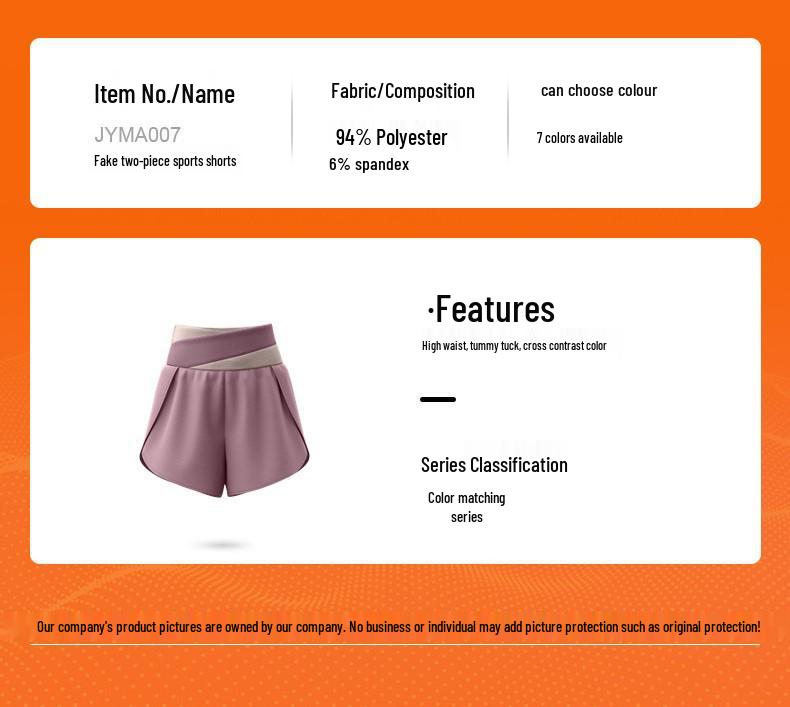 Item No./Name

JYMA007

Fake two-piece sports shorts

Fabric/Composition

94% Polyester

6% spandex

can choose colour

7 colors available

·Features

High waist, tummy tuck, cross contrast color

Series Classification

Color matching series

Our company's product pictures are owned by our company. No business or individual may add picture protection such as original protection!